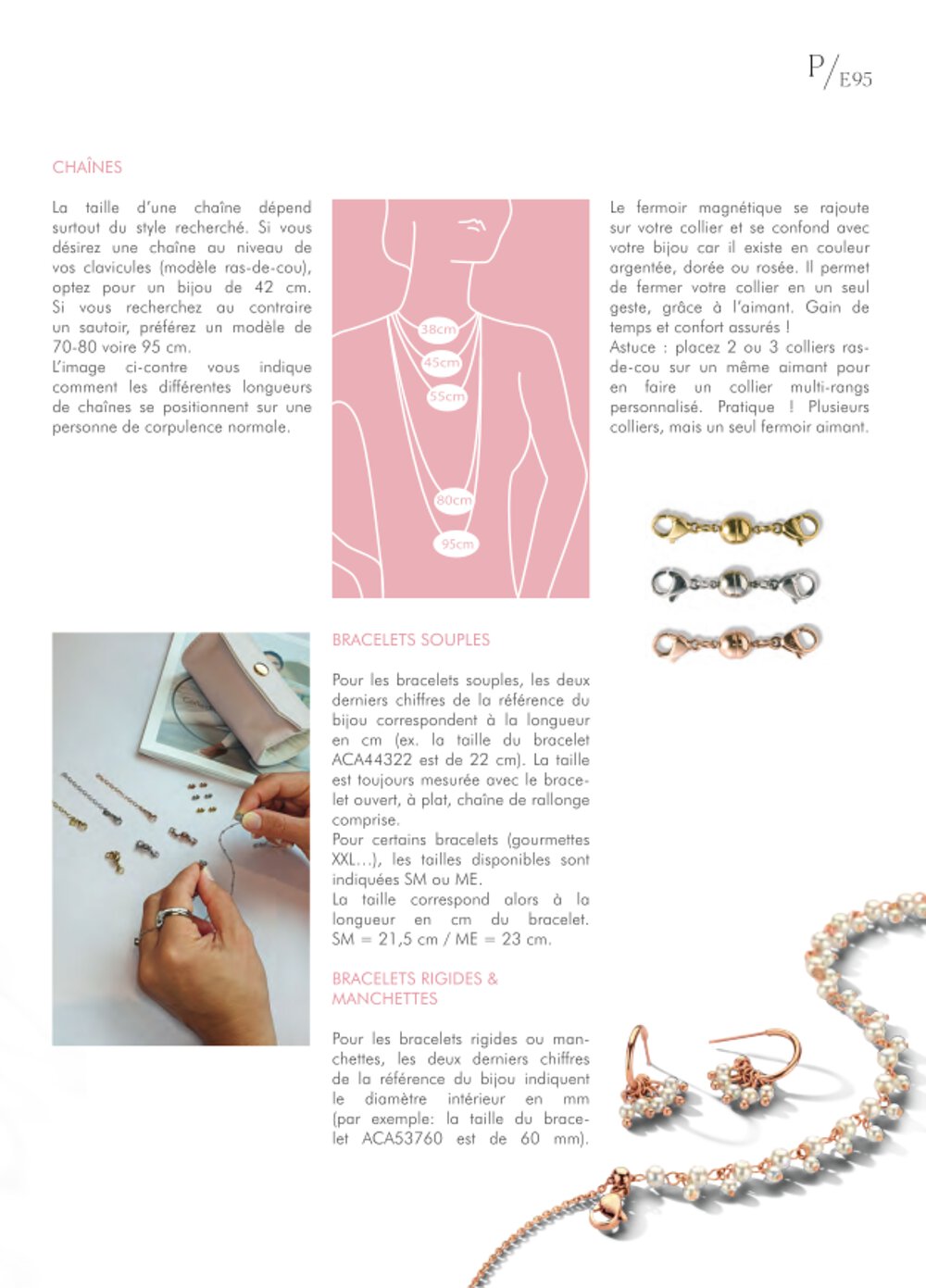 P/E95

CHAÎNES

La taille d'une chaîne dépend surtout du style recherché. Si vous désirez une chaîne au niveau de vos clavicules (modèle ras-de-cou), optez pour un bijou de 42 cm. Si vous recherchez au contraire un sautoir, préférez un modèle de 70-80 voire 95 cm.
L'image ci-contre vous indique comment les différentes longueurs de chaînes se positionnent sur une personne de corpulence normale.

38cm
45cm
55cm
80cm
95cm

Le fermoir magnétique se rajoute sur votre collier et se confond avec votre bijou car il existe en couleur argentée, dorée ou rosée. Il permet de fermer votre collier en un seul geste, grâce à l'aimant. Gain de temps et confort assurés !
Astuce : placez 2 ou 3 colliers ras-de-cou sur un même aimant pour en faire un collier multi-rangs personnalisé. Pratique ! Plusieurs colliers, mais un seul fermoir aimant.

BRACELETS SOUPLES

Pour les bracelets souples, les deux derniers chiffres de la référence du bijou correspondent à la longueur en cm (ex. la taille du bracelet ACA44322 est de 22 cm). La taille est toujours mesurée avec le bracelet ouvert, à plat, chaîne de rallonge comprise.
Pour certains bracelets (gourmettes XXL...), les tailles disponibles sont indiquées SM ou ME.
La taille correspond alors à la longueur en cm du bracelet. SM = 21,5 cm / ME = 23 cm.

BRACELETS RIGIDES & MANCHETTES

Pour les bracelets rigides ou manchettes, les deux derniers chiffres de la référence du bijou indiquent le diamètre intérieur en mm (par exemple: la taille du bracelet ACA53760 est de 60 mm).